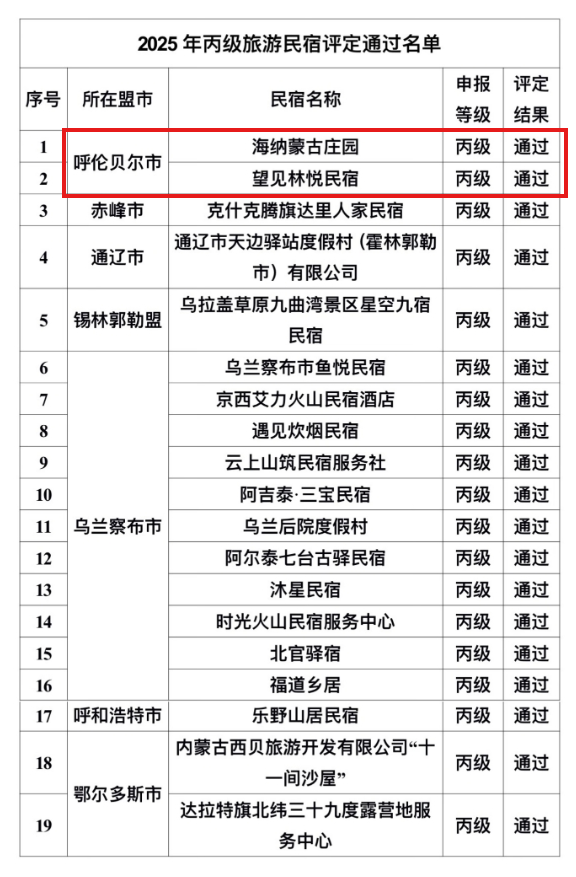 2025 年丙级旅游民宿评定通过名单

| 序号 | 所在盟市 | 民宿名称 | 申报等级 | 评定结果 |
|---|---|---|---|---|
| 1 | 呼伦贝尔市 | 海纳蒙古庄园 | 丙级 | 通过 |
| 2 | 呼伦贝尔市 | 望见林悦民宿 | 丙级 | 通过 |
| 3 | 赤峰市 | 克什克腾旗达里人家民宿 | 丙级 | 通过 |
| 4 | 通辽市 | 通辽市天边驿站度假村（霍林郭勒市）有限公司 | 丙级 | 通过 |
| 5 | 锡林郭勒盟 | 乌拉盖草原九曲湾景区星空九宿民宿 | 丙级 | 通过 |
| 6 | 乌兰察布市 | 乌兰察布市鱼悦民宿 | 丙级 | 通过 |
| 7 | 乌兰察布市 | 京西艾力火山民宿酒店 | 丙级 | 通过 |
| 8 | 乌兰察布市 | 遇见炊烟民宿 | 丙级 | 通过 |
| 9 | 乌兰察布市 | 云上山筑民宿服务社 | 丙级 | 通过 |
| 10 | 乌兰察布市 | 阿吉泰·三宝民宿 | 丙级 | 通过 |
| 11 | 乌兰察布市 | 乌兰后院度假村 | 丙级 | 通过 |
| 12 | 乌兰察布市 | 阿尔泰七台古驿民宿 | 丙级 | 通过 |
| 13 | 乌兰察布市 | 沐星民宿 | 丙级 | 通过 |
| 14 | 乌兰察布市 | 时光火山民宿服务中心 | 丙级 | 通过 |
| 15 | 乌兰察布市 | 北官驿宿 | 丙级 | 通过 |
| 16 | 乌兰察布市 | 福道乡居 | 丙级 | 通过 |
| 17 | 呼和浩特市 | 乐野山居民宿 | 丙级 | 通过 |
| 18 | 鄂尔多斯市 | 内蒙古西贝旅游开发有限公司“十一间沙屋” | 丙级 | 通过 |
| 19 | 鄂尔多斯市 | 达拉特旗北纬三十九度露营地服务中心 | 丙级 | 通过 |